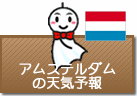 アムステルダム
の天気予報